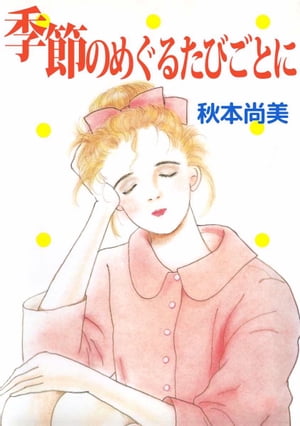 季節のめぐるたびごとに

秋本尚美